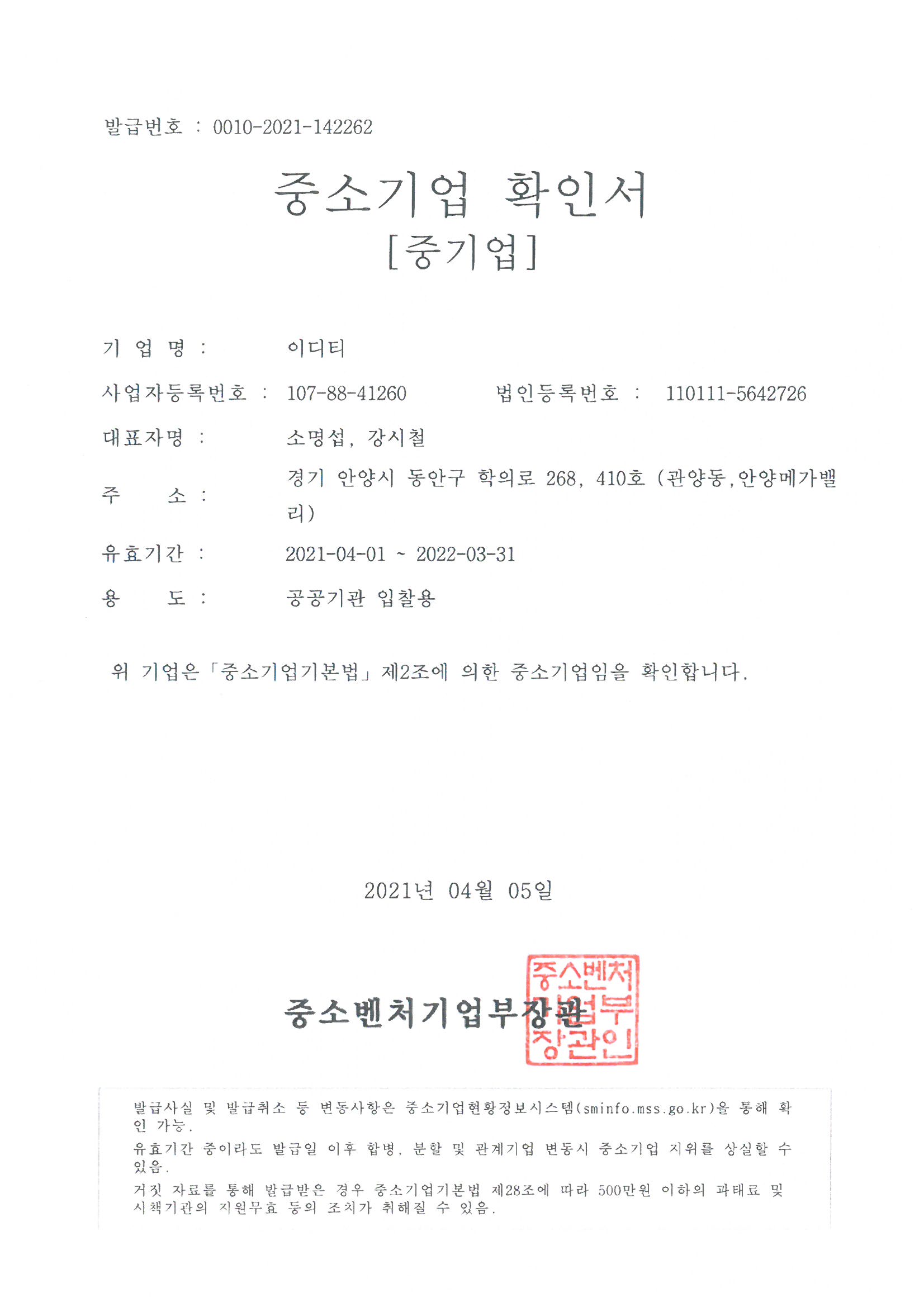 발급번호 : 0010-2021-142262

중소기업 확인서
[중기업]

기 업 명 : 이디티

사업자등록번호 : 107-88-41260 법인등록번호 : 110111-5642726

대표자명 : 소명섭, 강시철

주 소 : 경기 안양시 동안구 학의로 268, 410호 (관양동,안양메가밸리)

유효기간 : 2021-04-01 ~ 2022-03-31

용 도 : 공공기관 입찰용

위 기업은「중소기업기본법」제2조에 의한 중소기업임을 확인합니다.

2021년 04월 05일

중소벤처기업부장관

중소벤처기업부장관인

발급사실 및 발급취소 등 변동사항은 중소기업현황정보시스템(sminfo.mss.go.kr)을 통해 확인 가능.
유효기간 중이라도 발급일 이후 합병, 분할 및 관계기업 변동시 중소기업 지위를 상실할 수 있음.
거짓 자료를 통해 발급받은 경우 중소기업기본법 제28조에 따라 500만원 이하의 과태료 및 시책기관의 지원무효 등의 조치가 취해질 수 있음.